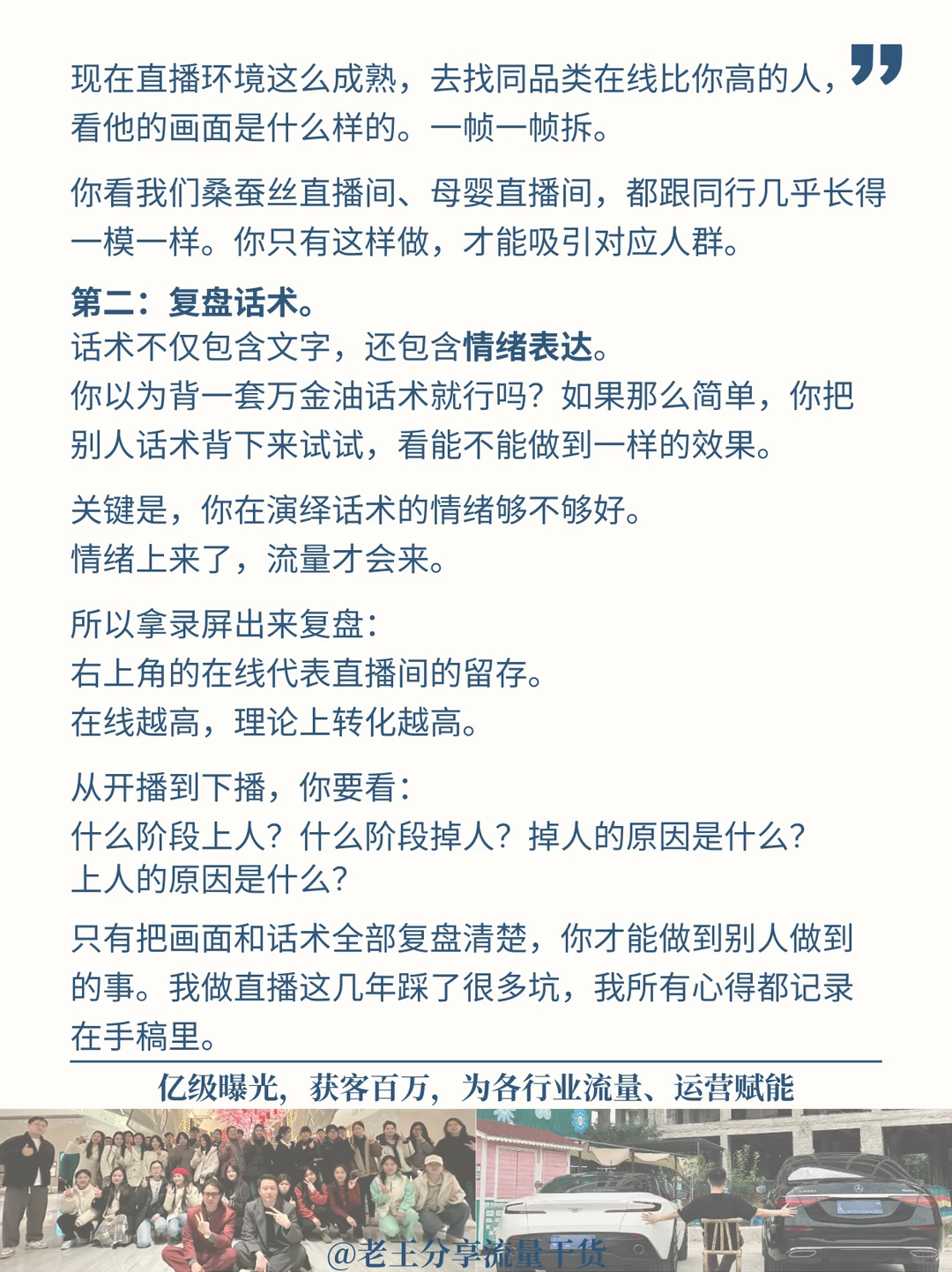 现在直播环境这么成熟，去找同品类在线比你高的人，看他的画面是什么样的。一帧一帧拆。

你看我们桑蚕丝直播间、母婴直播间，都跟同行几乎长得一模一样。你只有这样做，才能吸引对应人群。

第二：复盘话术。
话术不仅包含文字，还包含情绪表达。
你以为背一套万金油话术就行吗？如果那么简单，你把别人话术背下来试试，看能不能做到一样的效果。

关键是，你在演绎话术的情绪够不够好。
情绪上来了，流量才会来。

所以拿录屏出来复盘：
右上角的在线代表直播间的留存。
在线越高，理论上转化越高。

从开播到下播，你要看：
什么阶段上人？什么阶段掉人？掉人的原因是什么？
上人的原因是什么？

只有把画面和话术全部复盘清楚，你才能做到别人做到的事。我做直播这几年踩了很多坑，我所有心得都记录在手稿里。

亿级曝光，获客百万，为各行业流量、运营赋能

@老王分享流量干货